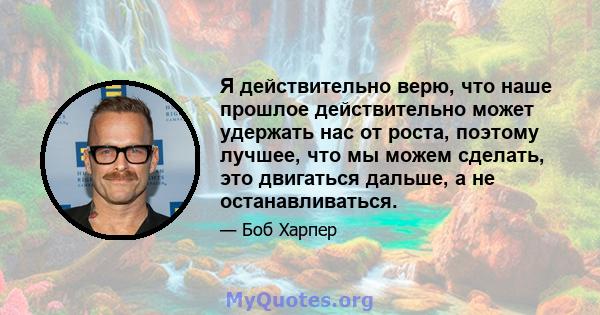 Я действительно верю, что наше прошлое действительно может удержать нас от роста, поэтому лучшее, что мы можем сделать, это двигаться дальше, а не останавливаться.

— Боб Харпер

MyQuotes.org